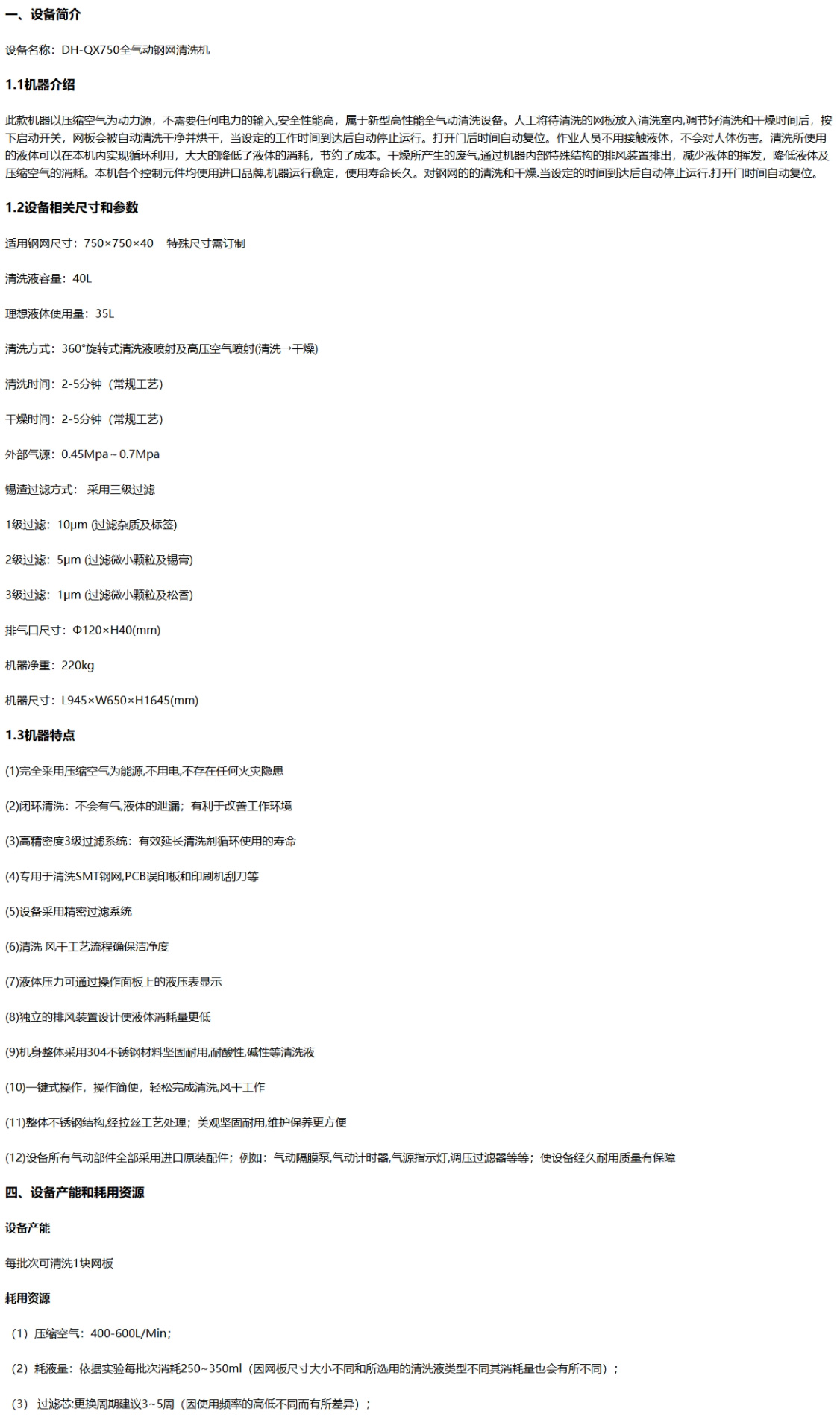 一、设备简介

设备名称：DH-QX750全气动钢网清洗机

1.1机器介绍

此款机器以压缩空气为动力源，不需要任何电力的输入,安全性能高，属于新型高性能全气动清洗设备。人工将待清洗的网板放入清洗室内,调节好清洗和干燥时间后，按下启动开关，网板会被自动清洗干净并烘干，当设定的工作时间到达后自动停止运行。打开门后时间自动复位。作业人员不用接触液体，不会对人体伤害。清洗所使用的液体可以在本机内实现循环利用，大大的降低了液体的消耗，节约了成本。干燥所产生的废气,通过机器内部特殊结构的排风装置排出，减少液体的挥发，降低液体及压缩空气的消耗。本机各个控制元件均使用进口品牌,机器运行稳定，使用寿命长久。对钢网的的清洗和干燥.当设定的时间到达后自动停止运行.打开门时间自动复位。

1.2设备相关尺寸和参数

适用钢网尺寸：750×750×40　特殊尺寸需订制

清洗液容量：40L

理想液体使用量：35L

清洗方式：360°旋转式清洗液喷射及高压空气喷射(清洗→干燥)

清洗时间：2-5分钟（常规工艺)

干燥时间：2-5分钟（常规工艺)

外部气源：0.45Mpa～0.7Mpa

锡渣过滤方式：　采用三级过滤

1级过滤：10μm (过滤杂质及标签)

2级过滤：5μm (过滤微小颗粒及锡膏)

3级过滤：1μm (过滤微小颗粒及松香)

排气口尺寸：Φ120×H40(mm)

机器净重：220kg

机器尺寸：L945×W650×H1645(mm)

1.3机器特点

(1)完全采用压缩空气为能源,不用电,不存在任何火灾隐患

(2)闭环清洗：不会有气,液体的泄漏；有利于改善工作环境

(3)高精密度3级过滤系统：有效延长清洗剂循环使用的寿命

(4)专用于清洗SMT钢网,PCB误印板和印刷机刮刀等

(5)设备采用精密过滤系统

(6)清洗 风干工艺流程确保洁净度

(7)液体压力可通过操作面板上的液压表显示

(8)独立的排风装置设计使液体消耗量更低

(9)机身整体采用304不锈钢材料坚固耐用,耐酸性,碱性等清洗液

(10)一键式操作，操作简便，轻松完成清洗,风干工作

(11)整体不锈钢结构,经拉丝工艺处理；美观坚固耐用,维护保养更方便

(12)设备所有气动部件全部采用进口原装配件；例如：气动隔膜泵,气动计时器,气源指示灯,调压过滤器等等；使设备经久耐用质量有保障

四、设备产能和耗用资源

设备产能

每批次可清洗1块网板

耗用资源

（1）压缩空气：400-600L/Min；

（2）耗液量：依据实验每批次消耗250~350ml（因网板尺寸大小不同和所选用的清洗液类型不同其消耗量也会有所不同）；

（3） 过滤芯:更换周期建议3~5周（因使用频率的高低不同而有所差异）；